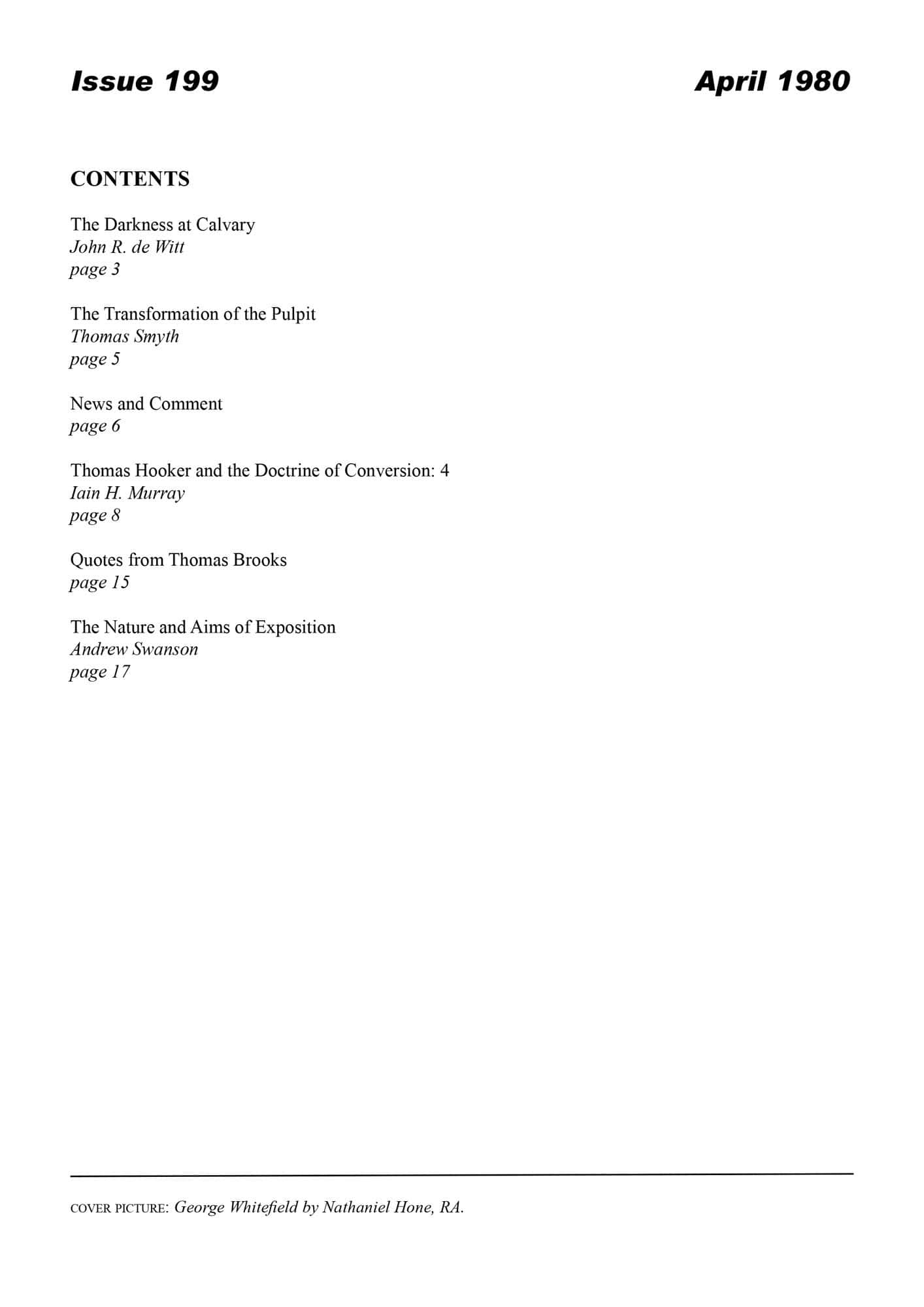 Issue 199 April 1980

CONTENTS

The Darkness at Calvary
John R. de Witt
page 3

The Transformation of the Pulpit
Thomas Smyth
page 5

News and Comment
page 6

Thomas Hooker and the Doctrine of Conversion: 4
Iain H. Murray
page 8

Quotes from Thomas Brooks
page 15

The Nature and Aims of Exposition
Andrew Swanson
page 17

COVER PICTURE: George Whitefield by Nathaniel Hone, RA.